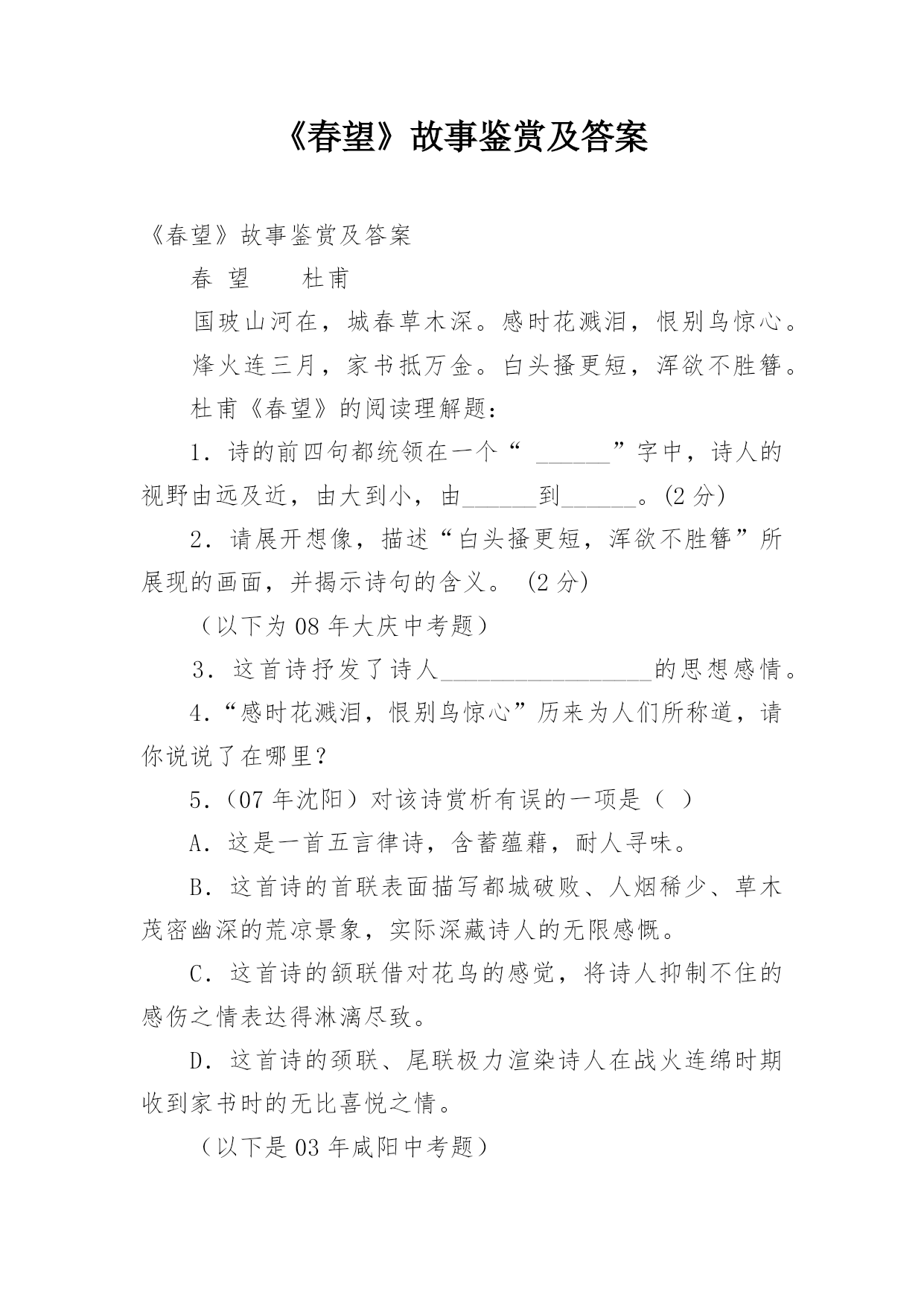 《春望》故事鉴赏及答案

《春望》故事鉴赏及答案

春 望　　杜甫

国玻山河在，城春草木深。感时花溅泪，恨别鸟惊心。

烽火连三月，家书抵万金。白头搔更短，浑欲不胜簪。

杜甫《春望》的阅读理解题：

1．诗的前四句都统领在一个“ ______”字中，诗人的视野由远及近，由大到小，由______到______。(2 分)

2．请展开想像，描述“白头搔更短，浑欲不胜簪”所展现的画面，并揭示诗句的含义。 (2 分)

（以下为 08 年大庆中考题）

3．这首诗抒发了诗人__________________的思想感情。

4.“感时花溅泪，恨别鸟惊心”历来为人们所称道，请你说说了在哪里？

5.（07 年沈阳）对该诗赏析有误的一项是（ ）

A．这是一首五言律诗，含蓄蕴藉，耐人寻味。

B．这首诗的首联表面描写都城破败、人烟稀少、草木茂密幽深的荒凉景象，实际深藏诗人的无限感慨。

C．这首诗的颔联借对花鸟的感觉，将诗人抑制不住的感伤之情表达得淋漓尽致。

D．这首诗的颈联、尾联极力渲染诗人在战火连绵时期收到家书时的无比喜悦之情。

（以下是 03 年咸阳中考题）